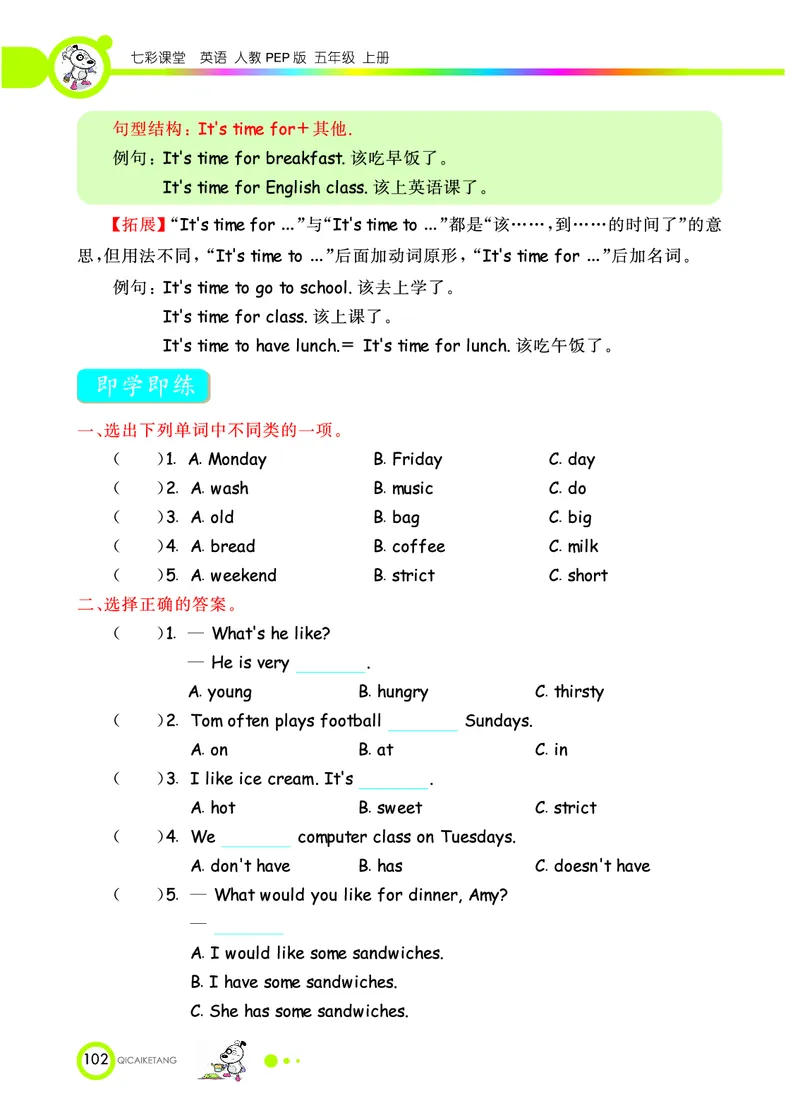 七彩课堂　英语 人教 PEP 版 五年级 上册

句型结构：It's time for＋其他.
例句：It's time for breakfast. 该吃早饭了。
It's time for English class. 该上英语课了。

【拓展】“It's time for ...”与“It's time to ...”都是“该……，到……的时间了”的意思，但用法不同，“It's time to ...”后面加动词原形，“It's time for ...”后加名词。

例句：It's time to go to school. 该去上学了。
It's time for class. 该上课了。
It's time to have lunch.＝ It's time for lunch. 该吃午饭了。

即学即练

一、选出下列单词中不同类的一项。
(　　)1. A. Monday　B. Friday　C. day
(　　)2. A. wash　B. music　C. do
(　　)3. A. old　B. bag　C. big
(　　)4. A. bread　B. coffee　C. milk
(　　)5. A. weekend　B. strict　C. short

二、选择正确的答案。
(　　)1. — What's he like?
— He is very ________.
A. young　B. hungry　C. thirsty
(　　)2. Tom often plays football ________ Sundays.
A. on　B. at　C. in
(　　)3. I like ice cream. It's ________.
A. hot　B. sweet　C. strict
(　　)4. We ________ computer class on Tuesdays.
A. don't have　B. has　C. doesn't have
(　　)5. — What would you like for dinner, Amy?
— ________
A. I would like some sandwiches.
B. I have some sandwiches.
C. She has some sandwiches.

102 QICAIKETANG